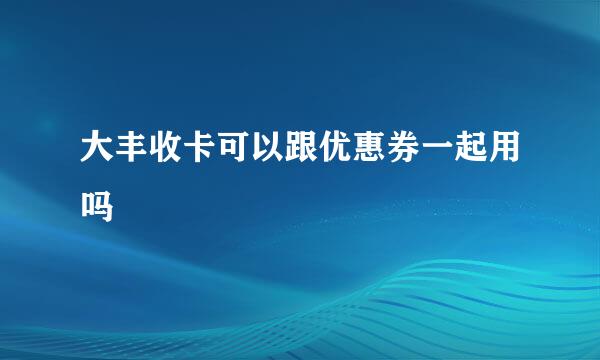 大丰收卡可以跟优惠券一起用吗